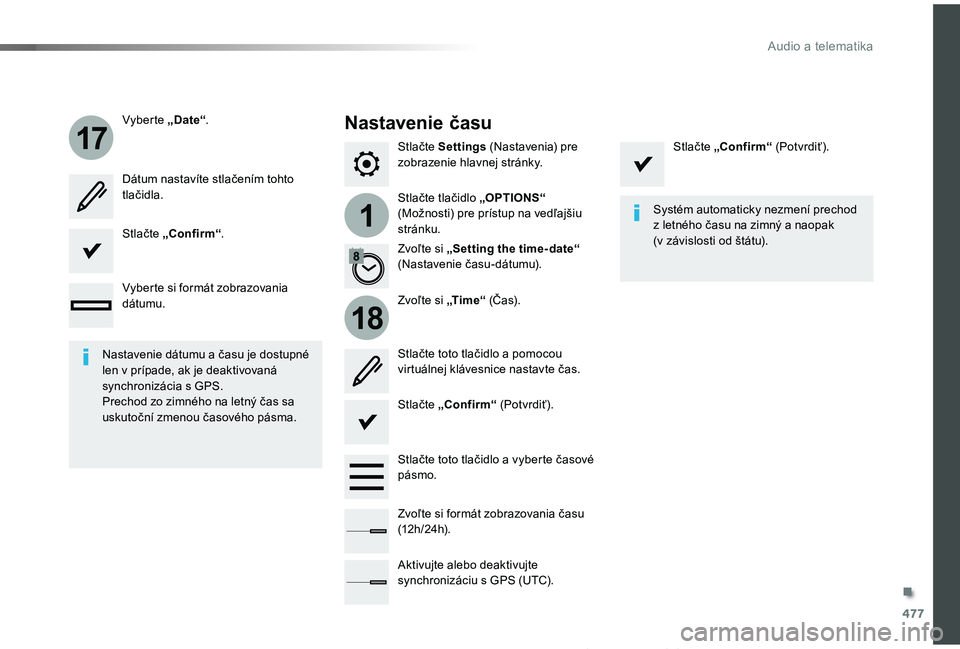 Audio a telematika

17

Vyberte „Date“.

Dátum nastavíte stlačením tohto tlačidla.

Stlačte „Confirm“.

Vyberte si formát zobrazovania dátumu.

Nastavenie dátumu a času je dostupné len v prípade, ak je deaktivovaná synchronizácia s GPS.
Prechod zo zimného na letný čas sa uskutoční zmenou časového pásma.

Nastavenie času

Stlačte Settings (Nastavenia) pre zobrazenie hlavnej stránky.

1

Stlačte tlačidlo „OPTIONS“ (Možnosti) pre prístup na vedľajšiu stránku.

Zvoľte si „Setting the time-date“ (Nastavenie času-dátumu).

18

Zvoľte si „Time“ (Čas).

Stlačte toto tlačidlo a pomocou virtuálnej klávesnice nastavte čas.

Stlačte „Confirm“ (Potvrdiť).

Stlačte toto tlačidlo a vyberte časové pásmo.

Zvoľte si formát zobrazovania času (12h/24h).

Aktivujte alebo deaktivujte synchronizáciu s GPS (UTC).

Stlačte „Confirm“ (Potvrdiť).

Systém automaticky nezmení prechod z letného času na zimný a naopak (v závislosti od štátu).

477

carmanualsonline.info